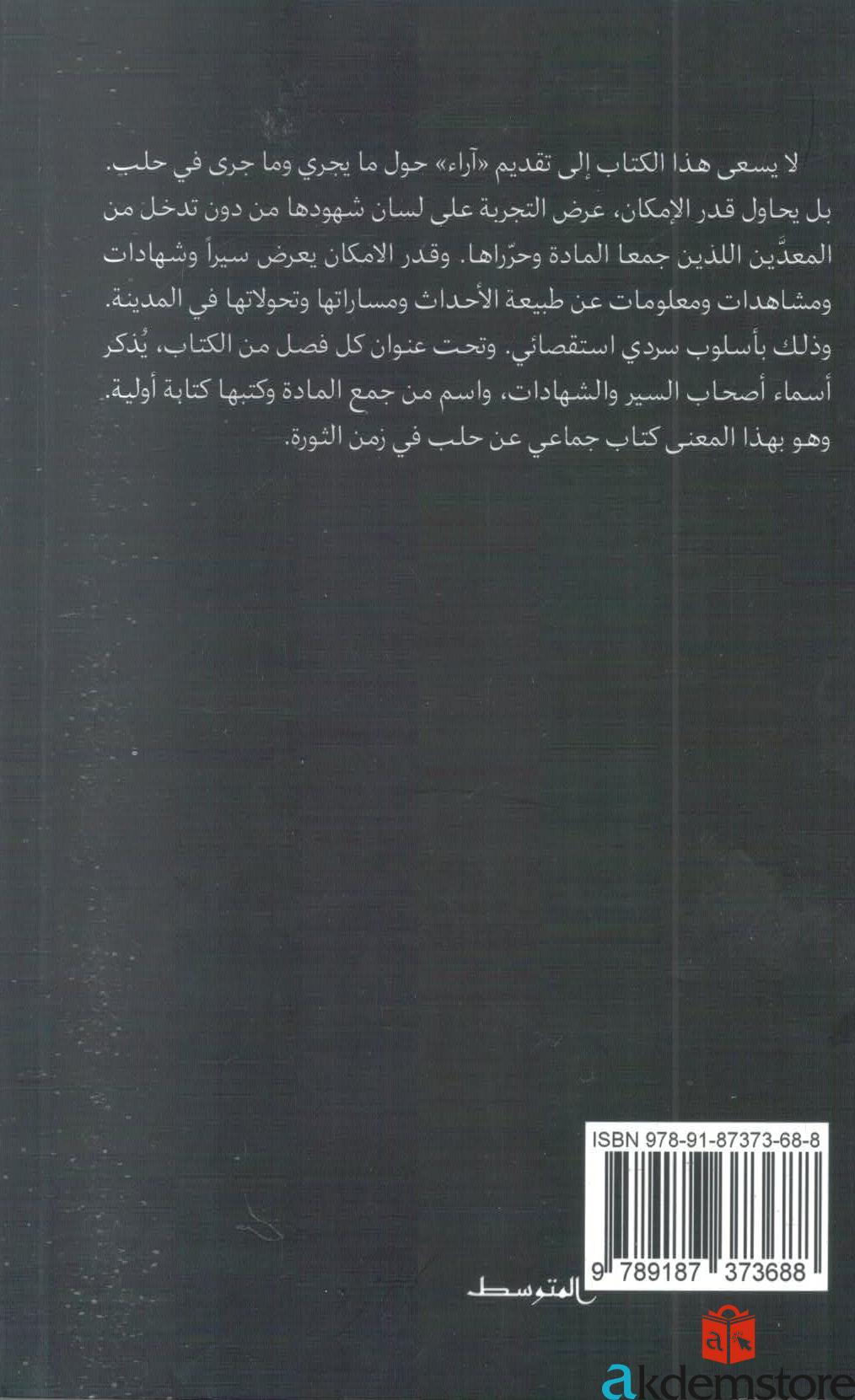 لا يسعى هذا الكتاب إلى تقديم «آراء» حول ما يجري وما جرى في حلب. بل يحاول قدر الإمكان، عرض التجربة على لسان شهودها من دون تدخل من المعدَّين اللذين جمعا المادة وحرّراها. وقدر الامكان يعرض سيراً وشهادات ومشاهدات ومعلومات عن طبيعة الأحداث ومساراتها وتحولاتها في المدينة. وذلك بأسلوب سردي استقصائي. وتحت عنوان كل فصل من الكتاب، يُذكر أسماء أصحاب السير والشهادات، واسم من جمع المادة وكتبها كتابة أولية. وهو بهذا المعنى كتاب جماعي عن حلب في زمن الثورة.

ISBN 978-91-87373-68-8

9 789187 373688

المتوسط

akdemstore